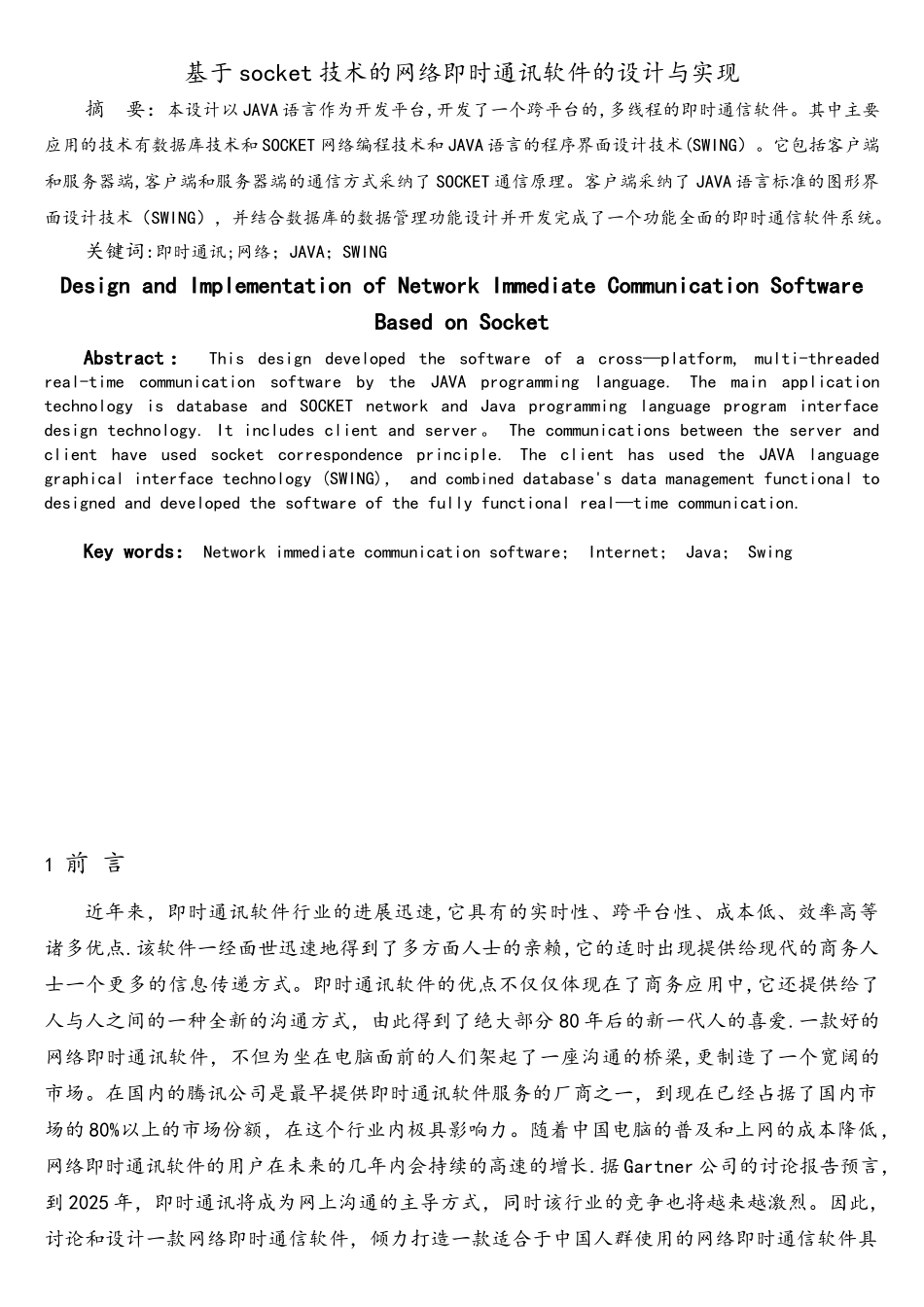 基于socket技术的网络即时通讯软件的设计与实现

摘　要：本设计以JAVA语言作为开发平台,开发了一个跨平台的,多线程的即时通信软件。其中主要应用的技术有数据库技术和SOCKET网络编程技术和JAVA语言的程序界面设计技术(SWING）。它包括客户端和服务器端,客户端和服务器端的通信方式采纳了SOCKET通信原理。客户端采纳了JAVA语言标准的图形界面设计技术（SWING），并结合数据库的数据管理功能设计并开发完成了一个功能全面的即时通信软件系统。

关键词:即时通讯;网络；JAVA；SWING

Design and Implementation of Network Immediate Communication Software Based on Socket

Abstract： This design developed the software of a cross—platform, multi-threaded real-time communication software by the JAVA programming language. The main application technology is database and SOCKET network and Java programming language program interface design technology. It includes client and server。 The communications between the server and client have used socket correspondence principle. The client has used the JAVA language graphical interface technology (SWING), and combined database's data management functional to designed and developed the software of the fully functional real—time communication.

Key words: Network immediate communication software； Internet； Java； Swing

1 前 言

近年来，即时通讯软件行业的进展迅速,它具有的实时性、跨平台性、成本低、效率高等诸多优点.该软件一经面世迅速地得到了多方面人士的亲赖,它的适时出现提供给现代的商务人士一个更多的信息传递方式。即时通讯软件的优点不仅仅体现在了商务应用中,它还提供给了人与人之间的一种全新的沟通方式，由此得到了绝大部分80年后的新一代人的喜爱.一款好的网络即时通讯软件，不但为坐在电脑面前的人们架起了一座沟通的桥梁,更制造了一个宽阔的市场。在国内的腾讯公司是最早提供即时通讯软件服务的厂商之一，到现在已经占据了国内市场的80%以上的市场份额，在这个行业内极具影响力。随着中国电脑的普及和上网的成本降低,网络即时通讯软件的用户在未来的几年内会持续的高速的增长.据Gartner公司的讨论报告预言,到2025年，即时通讯将成为网上沟通的主导方式，同时该行业的竞争也将越来越激烈。因此,讨论和设计一款网络即时通信软件，倾力打造一款适合于中国人群使用的网络即时通信软件具